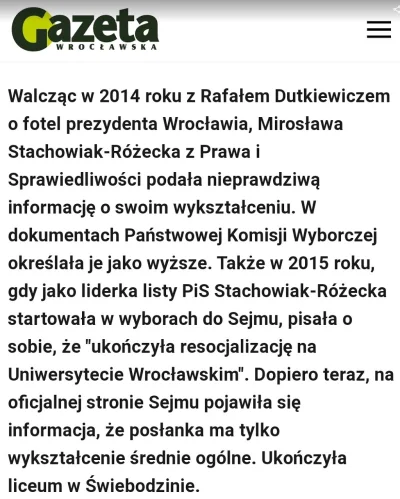 Gazeta
WROCŁAWSKA

Walcząc w 2014 roku z Rafałem Dutkiewiczem o fotel prezydenta Wrocławia, Mirosława Stachowiak-Różecka z Prawa i Sprawiedliwości podała nieprawdziwą informację o swoim wykształceniu. W dokumentach Państwowej Komisji Wyborczej określała je jako wyższe. Także w 2015 roku, gdy jako liderka listy PiS Stachowiak-Różecka startowała w wyborach do Sejmu, pisała o sobie, że "ukończyła resocjalizację na Uniwersytecie Wrocławskim". Dopiero teraz, na oficjalnej stronie Sejmu pojawiła się informacja, że posłanka ma tylko wykształcenie średnie ogólne. Ukończyła liceum w Świebodzinie.